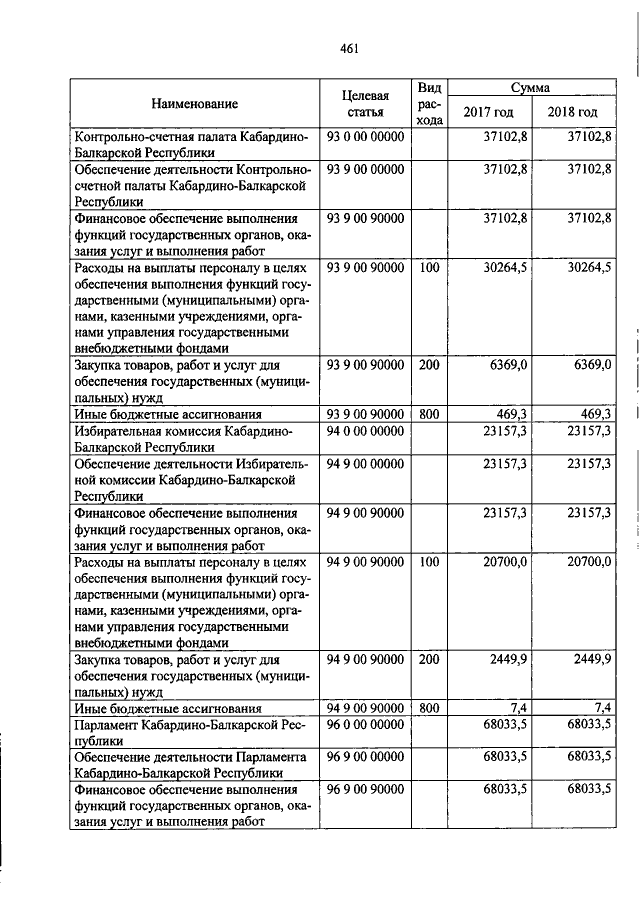 461

| Наименование | Целевая статья | Вид расхода | Сумма 2017 год | Сумма 2018 год |
|---|---|---|---|---|
| Контрольно-счетная палата Кабардино-Балкарской Республики | 93 0 00 00000 | | 37102,8 | 37102,8 |
| Обеспечение деятельности Контрольно-счетной палаты Кабардино-Балкарской Республики | 93 9 00 00000 | | 37102,8 | 37102,8 |
| Финансовое обеспечение выполнения функций государственных органов, оказания услуг и выполнения работ | 93 9 00 90000 | | 37102,8 | 37102,8 |
| Расходы на выплаты персоналу в целях обеспечения выполнения функций государственными (муниципальными) органами, казенными учреждениями, органами управления государственными внебюджетными фондами | 93 9 00 90000 | 100 | 30264,5 | 30264,5 |
| Закупка товаров, работ и услуг для обеспечения государственных (муниципальных) нужд | 93 9 00 90000 | 200 | 6369,0 | 6369,0 |
| Иные бюджетные ассигнования | 93 9 00 90000 | 800 | 469,3 | 469,3 |
| Избирательная комиссия Кабардино-Балкарской Республики | 94 0 00 00000 | | 23157,3 | 23157,3 |
| Обеспечение деятельности Избирательной комиссии Кабардино-Балкарской Республики | 94 9 00 00000 | | 23157,3 | 23157,3 |
| Финансовое обеспечение выполнения функций государственных органов, оказания услуг и выполнения работ | 94 9 00 90000 | | 23157,3 | 23157,3 |
| Расходы на выплаты персоналу в целях обеспечения выполнения функций государственными (муниципальными) органами, казенными учреждениями, органами управления государственными внебюджетными фондами | 94 9 00 90000 | 100 | 20700,0 | 20700,0 |
| Закупка товаров, работ и услуг для обеспечения государственных (муниципальных) нужд | 94 9 00 90000 | 200 | 2449,9 | 2449,9 |
| Иные бюджетные ассигнования | 94 9 00 90000 | 800 | 7,4 | 7,4 |
| Парламент Кабардино-Балкарской Республики | 96 0 00 00000 | | 68033,5 | 68033,5 |
| Обеспечение деятельности Парламента Кабардино-Балкарской Республики | 96 9 00 00000 | | 68033,5 | 68033,5 |
| Финансовое обеспечение выполнения функций государственных органов, оказания услуг и выполнения работ | 96 9 00 90000 | | 68033,5 | 68033,5 |